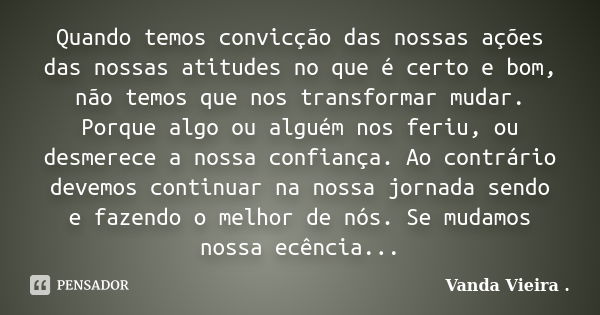 Quando temos convicção das nossas ações das nossas atitudes no que é certo e bom, não temos que nos transformar mudar. Porque algo ou alguém nos feriu, ou desmerece a nossa confiança. Ao contrário devemos continuar na nossa jornada sendo e fazendo o melhor de nós. Se mudamos nossa ecência...

PENSADOR

Vanda Vieira .